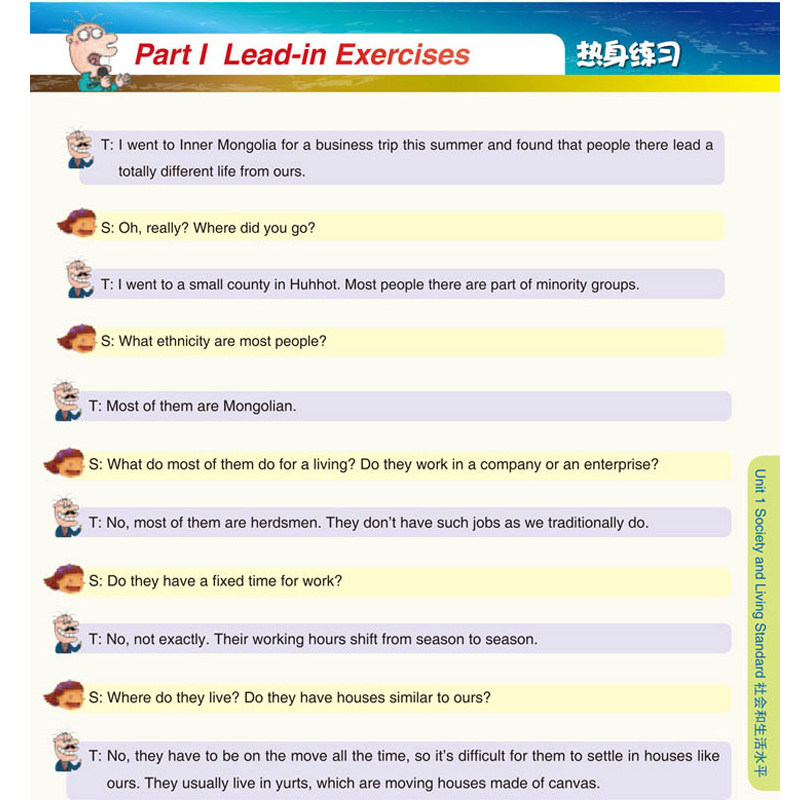 Part I Lead-in Exercises

热身练习

T: I went to Inner Mongolia for a business trip this summer and found that people there lead a totally different life from ours.

S: Oh, really? Where did you go?

T: I went to a small county in Huhhot. Most people there are part of minority groups.

S: What ethnicity are most people?

T: Most of them are Mongolian.

S: What do most of them do for a living? Do they work in a company or an enterprise?

T: No, most of them are herdsmen. They don't have such jobs as we traditionally do.

S: Do they have a fixed time for work?

T: No, not exactly. Their working hours shift from season to season.

S: Where do they live? Do they have houses similar to ours?

T: No, they have to be on the move all the time, so it's difficult for them to settle in houses like ours. They usually live in yurts, which are moving houses made of canvas.

Unit 1 Society and Living Standard 社会和生活水平